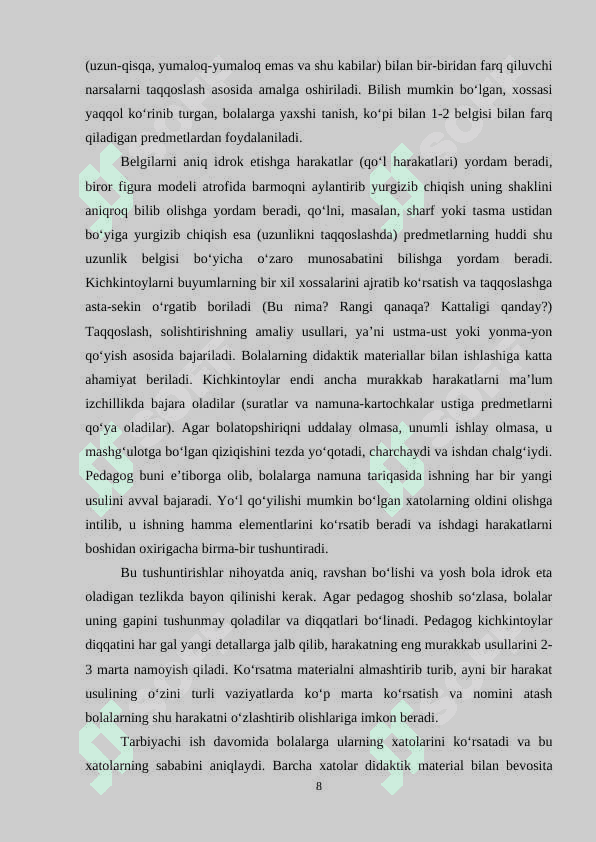 (uzun-qisqa, yumaloq-yumaloq emas va shu kabilar) bilan bir-biridan farq qiluvchi narsalarni taqqoslash asosida amalga oshiriladi. Bilish mumkin bo‘lgan, xossasi yaqqol ko‘rinib turgan, bolalarga yaxshi tanish, ko‘pi bilan 1-2 belgisi bilan farq qiladigan predmetlardan foydalaniladi.

Belgilarni aniq idrok etishga harakatlar (qo‘l harakatlari) yordam beradi, biror figura modeli atrofida barmoqni aylantirib yurgizib chiqish uning shaklini aniqroq bilib olishga yordam beradi, qo‘lni, masalan, sharf yoki tasma ustidan bo‘yiga yurgizib chiqish esa (uzunlikni taqqoslashda) predmetlarning huddi shu uzunlik belgisi bo‘yicha o‘zaro munosabatini bilishga yordam beradi. Kichkintoylarni buyumlarning bir xil xossalarini ajratib ko‘rsatish va taqqoslashga asta-sekin o‘rgatib boriladi (Bu nima? Rangi qanaqa? Kattaligi qanday?) Taqqoslash, solishtirishning amaliy usullari, ya’ni ustma-ust yoki yonma-yon qo‘yish asosida bajariladi. Bolalarning didaktik materiallar bilan ishlashiga katta ahamiyat beriladi. Kichkintoylar endi ancha murakkab harakatlarni ma’lum izchillikda bajara oladilar (suratlar va namuna-kartochkalar ustiga predmetlarni qo‘ya oladilar). Agar bolatopshiriqni uddalay olmasa, unumli ishlay olmasa, u mashg‘ulotga bo‘lgan qiziqishini tezda yo‘qotadi, charchaydi va ishdan chalg‘iydi. Pedagog buni e’tiborga olib, bolalarga namuna tariqasida ishning har bir yangi usulini avval bajaradi. Yo‘l qo‘yilishi mumkin bo‘lgan xatolarning oldini olishga intilib, u ishning hamma elementlarini ko‘rsatib beradi va ishdagi harakatlarni boshidan oxirigacha birma-bir tushuntiradi.

Bu tushuntirishlar nihoyatda aniq, ravshan bo‘lishi va yosh bola idrok eta oladigan tezlikda bayon qilinishi kerak. Agar pedagog shoshib so‘zlasa, bolalar uning gapini tushunmay qoladilar va diqqatlari bo‘linadi. Pedagog kichkintoylar diqqatini har gal yangi detallarga jalb qilib, harakatning eng murakkab usullarini 2-3 marta namoyish qiladi. Ko‘rsatma materialni almashtirib turib, ayni bir harakat usulining o‘zini turli vaziyatlarda ko‘p marta ko‘rsatish va nomini atash bolalarning shu harakatni o‘zlashtirib olishlariga imkon beradi.

Tarbiyachi ish davomida bolalarga ularning xatolarini ko‘rsatadi va bu xatolarning sababini aniqlaydi. Barcha xatolar didaktik material bilan bevosita

8